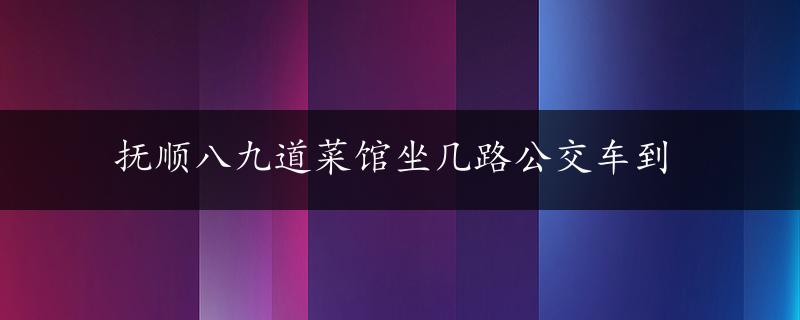 抚顺八九道菜馆坐几路公交车到